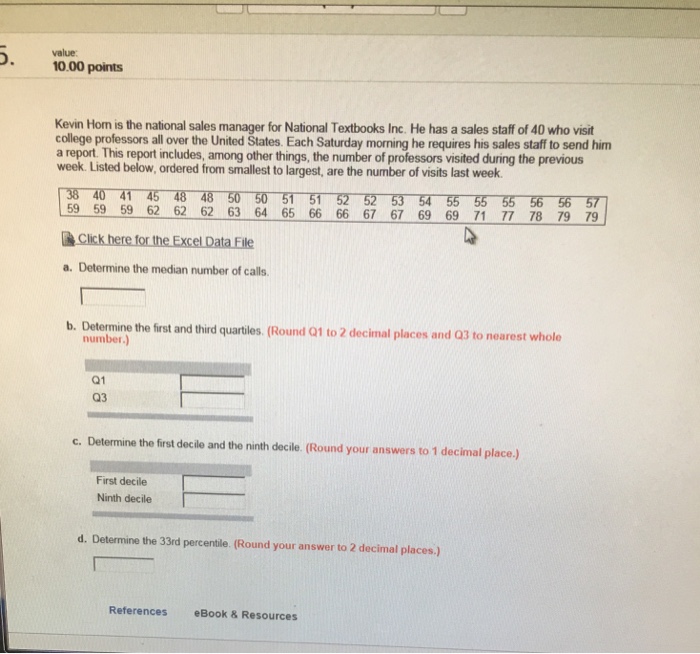 5.

value:
10.00 points

Kevin Horn is the national sales manager for National Textbooks Inc. He has a sales staff of 40 who visit college professors all over the United States. Each Saturday morning he requires his sales staff to send him a report. This report includes, among other things, the number of professors visited during the previous week. Listed below, ordered from smallest to largest, are the number of visits last week.

| 38 | 40 | 41 | 45 | 48 | 48 | 50 | 50 | 51 | 51 | 52 | 52 | 53 | 54 | 55 | 55 | 55 | 56 | 56 | 57 |
|---|---|---|---|---|---|---|---|---|---|---|---|---|---|---|---|---|---|---|---|
| 59 | 59 | 59 | 62 | 62 | 62 | 63 | 64 | 65 | 66 | 66 | 67 | 67 | 69 | 69 | 71 | 77 | 78 | 79 | 79 |

Click here for the Excel Data File

a. Determine the median number of calls.

b. Determine the first and third quartiles. (Round Q1 to 2 decimal places and Q3 to nearest whole number.)

Q1
Q3

c. Determine the first decile and the ninth decile. (Round your answers to 1 decimal place.)

First decile
Ninth decile

d. Determine the 33rd percentile. (Round your answer to 2 decimal places.)

References eBook & Resources